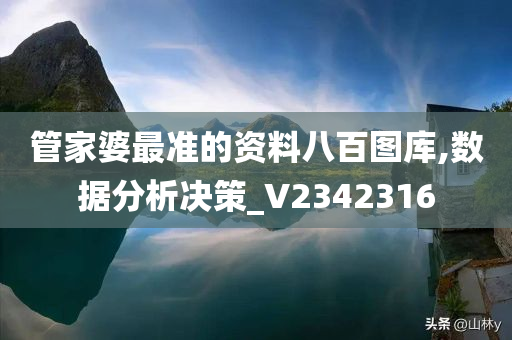 管家婆最准的资料八百图库,数据分析决策_V2342316

头条 @山林y